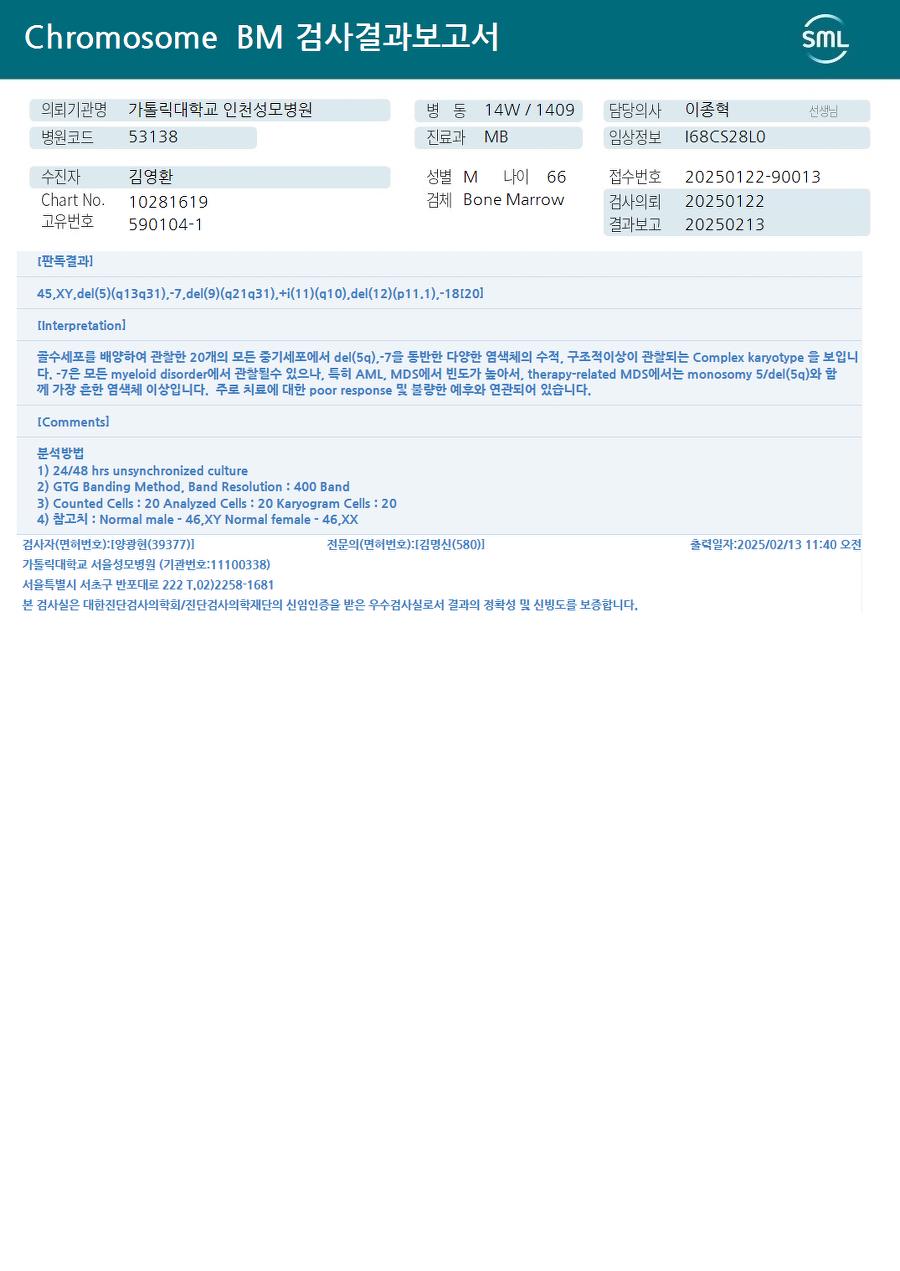 Chromosome BM 검사결과보고서

SML

의뢰기관명 가톨릭대학교 인천성모병원
병원코드 53138

병 동 14W / 1409
진료과 MB

담당의사 이종혁 선생님
임상정보 I68CS28L0

수진자 김영환
Chart No. 10281619
고유번호 590104-1

성별 M 나이 66
검체 Bone Marrow

접수번호 20250122-90013
검사의뢰 20250122
결과보고 20250213

[판독결과]

45,XY,del(5)(q13q31),-7,del(9)(q21q31),+i(11)(q10),del(12)(p11.1),-18[20]

[Interpretation]

골수세포를 배양하여 관찰한 20개의 모든 중기세포에서 del(5q),-7을 동반한 다양한 염색체의 수적, 구조적이상이 관찰되는 Complex karyotype 을 보입니다. -7은 모든 myeloid disorder에서 관찰될수 있으나, 특히 AML, MDS에서 빈도가 높아서, therapy-related MDS에서는 monosomy 5/del(5q)와 함께 가장 흔한 염색체 이상입니다. 주로 치료에 대한 poor response 및 불량한 예후와 연관되어 있습니다.

[Comments]

분석방법
1) 24/48 hrs unsynchronized culture
2) GTG Banding Method, Band Resolution : 400 Band
3) Counted Cells : 20 Analyzed Cells : 20 Karyogram Cells : 20
4) 참고치 : Normal male - 46,XY Normal female - 46,XX

검사자(면허번호):[양광현(39377)] 전문의(면허번호):[김명신(580)] 출력일자:2025/02/13 11:40 오전

가톨릭대학교 서울성모병원 (기관번호:11100338)

서울특별시 서초구 반포대로 222 T.02)2258-1681

본 검사실은 대한진단검사의학회/진단검사의학재단의 신임인증을 받은 우수검사실로서 결과의 정확성 및 신빙도를 보증합니다.